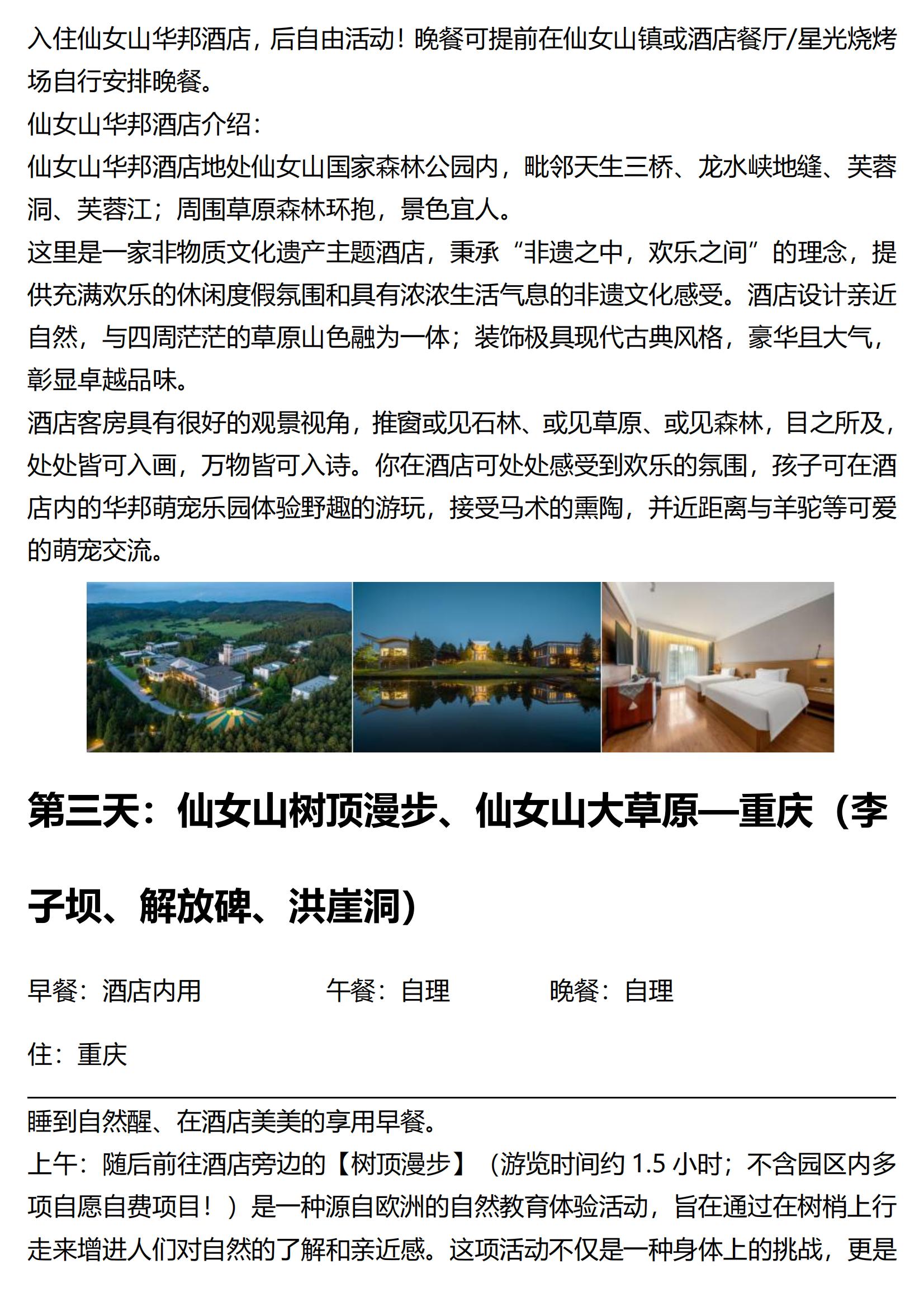 入住仙女山华邦酒店，后自由活动！晚餐可提前在仙女山镇或酒店餐厅/星光烧烤场自行安排晚餐。
仙女山华邦酒店介绍：
仙女山华邦酒店地处仙女山国家森林公园内，毗邻天生三桥、龙水峡地缝、芙蓉洞、芙蓉江；周围草原森林环抱，景色宜人。
这里是一家非物质文化遗产主题酒店，秉承“非遗之中，欢乐之间”的理念，提供充满欢乐的休闲度假氛围和具有浓浓生活气息的非遗文化感受。酒店设计亲近自然，与四周茫茫的草原山色融为一体；装饰极具现代古典风格，豪华且大气，彰显卓越品味。
酒店客房具有很好的观景视角，推窗或见石林、或见草原、或见森林，目之所及，处处皆可入画，万物皆可入诗。你在酒店可处处感受到欢乐的氛围，孩子可在酒店内的华邦萌宠乐园体验野趣的游玩，接受马术的熏陶，并近距离与羊驼等可爱的萌宠交流。

第三天：仙女山树顶漫步、仙女山大草原—重庆（李子坝、解放碑、洪崖洞）

早餐：酒店内用 午餐：自理 晚餐：自理

住：重庆

睡到自然醒、在酒店美美的享用早餐。
上午：随后前往酒店旁边的【树顶漫步】（游览时间约 1.5 小时；不含园区内多项自愿自费项目！）是一种源自欧洲的自然教育体验活动，旨在通过在树梢上行走来增进人们对自然的了解和亲近感。这项活动不仅是一种身体上的挑战，更是